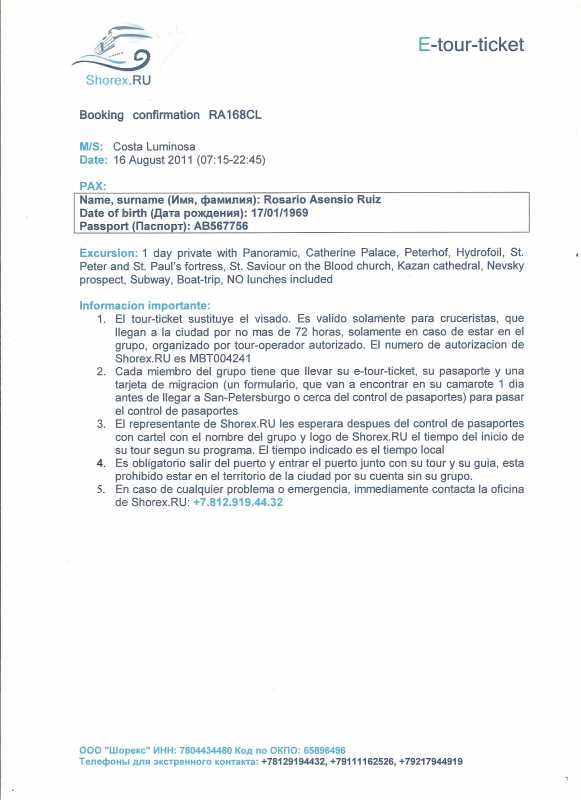 Shorex.RU

E-tour-ticket

Booking confirmation RA168CL

M/S: Costa Luminosa
Date: 16 August 2011 (07:15-22:45)

PAX:
Name, surname (Имя, фамилия): Rosario Asensio Ruiz
Date of birth (Дата рождения): 17/01/1969
Passport (Паспорт): AB567756

Excursion: 1 day private with Panoramic, Catherine Palace, Peterhof, Hydrofoil, St. Peter and St. Paul's fortress, St. Saviour on the Blood church, Kazan cathedral, Nevsky prospect, Subway, Boat-trip, NO lunches included

Informacion importante:
1. El tour-ticket sustituye el visado. Es valido solamente para cruceristas, que llegan a la ciudad por no mas de 72 horas, solamente en caso de estar en el grupo, organizado por tour-operador autorizado. El numero de autorizacion de Shorex.RU es MBT004241
2. Cada miembro del grupo tiene que llevar su e-tour-ticket, su pasaporte y una tarjeta de migracion (un formulario, que van a encontrar en su camarote 1 dia antes de llegar a San-Petersburgo o cerca del control de pasaportes) para pasar el control de pasaportes
3. El representante de Shorex.RU les esperara despues del control de pasaportes con cartel con el nombre del grupo y logo de Shorex.RU el tiempo del inicio de su tour segun su programa. El tiempo indicado es el tiempo local
4. Es obligatorio salir del puerto y entrar el puerto junto con su tour y su guia, esta prohibido estar en el territorio de la ciudad por su cuenta sin su grupo.
5. En caso de cualquier problema o emergencia, immediamente contacta la oficina de Shorex.RU: +7.812.919.44.32

ООО "Шорекс" ИНН: 7804434480 Код по ОКПО: 65896496
Телефоны для экстренного контакта: +78129194432, +79111162526, +79217944919